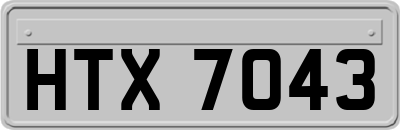 HTX 7043